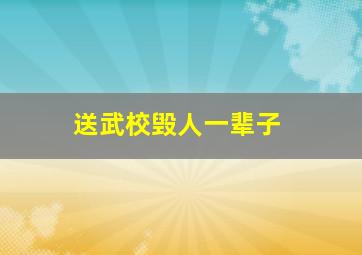 送武校毁人一辈子